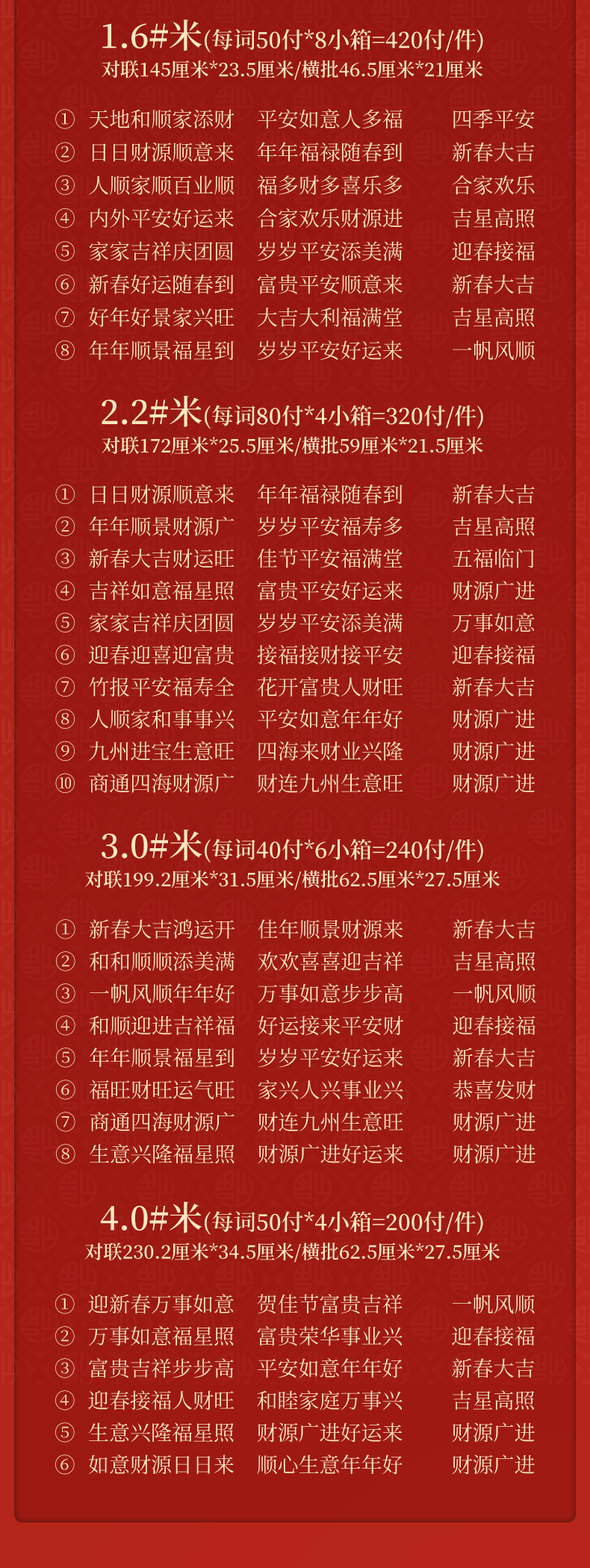 1.6#米(每词50付*8小箱=420付/件)
对联145厘米*23.5厘米/横批46.5厘米*21厘米

① 天地和顺家添财 平安如意人多福 四季平安
② 日日财源顺意来 年年福禄随春到 新春大吉
③ 人顺家顺百业顺 福多财多喜乐多 合家欢乐
④ 内外平安好运来 合家欢乐财源进 吉星高照
⑤ 家家吉祥庆团圆 岁岁平安添美满 迎春接福
⑥ 新春好运随春到 富贵平安顺意来 新春大吉
⑦ 好年好景家兴旺 大吉大利福满堂 吉星高照
⑧ 年年顺景福星到 岁岁平安好运来 一帆风顺

2.2#米(每词80付*4小箱=320付/件)
对联172厘米*25.5厘米/横批59厘米*21.5厘米

① 日日财源顺意来 年年福禄随春到 新春大吉
② 年年顺景财源广 岁岁平安福寿多 吉星高照
③ 新春大吉财运旺 佳节平安福满堂 五福临门
④ 吉祥如意福星照 富贵平安好运来 财源广进
⑤ 家家吉祥庆团圆 岁岁平安添美满 万事如意
⑥ 迎春迎喜迎富贵 接福接财接平安 迎春接福
⑦ 竹报平安福寿全 花开富贵人财旺 新春大吉
⑧ 人顺家和事事兴 平安如意年年好 财源广进
⑨ 九州进宝生意旺 四海来财业兴隆 财源广进
⑩ 商通四海财源广 财连九州生意旺 财源广进

3.0#米(每词40付*6小箱=240付/件)
对联199.2厘米*31.5厘米/横批62.5厘米*27.5厘米

① 新春大吉鸿运开 佳年顺景财源来 新春大吉
② 和和顺顺添美满 欢欢喜喜迎吉祥 吉星高照
③ 一帆风顺年年好 万事如意步步高 一帆风顺
④ 和顺迎进吉祥福 好运接来平安财 迎春接福
⑤ 年年顺景福星到 岁岁平安好运来 新春大吉
⑥ 福旺财旺运气旺 家兴人兴事业兴 恭喜发财
⑦ 商通四海财源广 财连九州生意旺 财源广进
⑧ 生意兴隆福星照 财源广进好运来 财源广进

4.0#米(每词50付*4小箱=200付/件)
对联230.2厘米*34.5厘米/横批62.5厘米*27.5厘米

① 迎新春万事如意 贺佳节富贵吉祥 一帆风顺
② 万事如意福星照 富贵荣华事业兴 迎春接福
③ 富贵吉祥步步高 平安如意年年好 新春大吉
④ 迎春接福人财旺 和睦家庭万事兴 吉星高照
⑤ 生意兴隆福星照 财源广进好运来 财源广进
⑥ 如意财源日日来 顺心生意年年好 财源广进